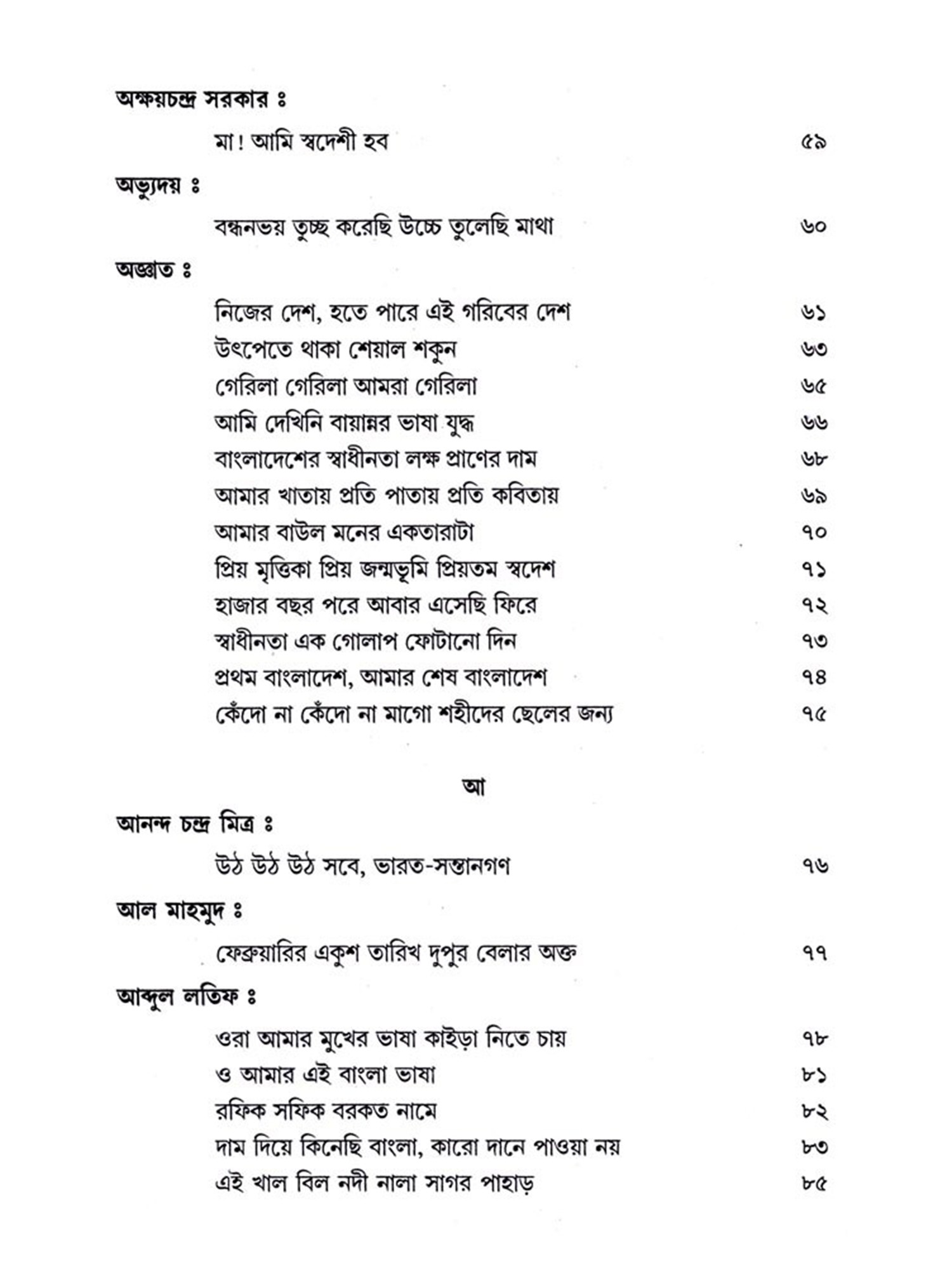 অক্ষয়চন্দ্র সরকার ঃ

মা! আমি স্বদেশী হব ৫৯

অভ্যুদয় ঃ

বন্ধনভয় তুচ্ছ করেছি উচ্চে তুলেছি মাথা ৬০

অজ্ঞাত ঃ

নিজের দেশ, হতে পারে এই গরিবের দেশ ৬১
উৎপেতে থাকা শেয়াল শকুন ৬৩
গেরিলা গেরিলা আমরা গেরিলা ৬৫
আমি দেখিনি বায়ান্নর ভাষা যুদ্ধ ৬৬
বাংলাদেশের স্বাধীনতা লক্ষ প্রাণের দাম ৬৮
আমার খাতায় প্রতি পাতায় প্রতি কবিতায় ৬৯
আমার বাউল মনের একতারাটা ৭০
প্রিয় মৃত্তিকা প্রিয় জন্মভূমি প্রিয়তম স্বদেশ ৭১
হাজার বছর পরে আবার এসেছি ফিরে ৭২
স্বাধীনতা এক গোলাপ ফোটানো দিন ৭৩
প্রথম বাংলাদেশ, আমার শেষ বাংলাদেশ ৭৪
কেঁদো না কেঁদো না মাগো শহীদের ছেলের জন্য ৭৫

আ

আনন্দ চন্দ্র মিত্র ঃ

উঠ উঠ উঠ সবে, ভারত-সন্তানগণ ৭৬

আল মাহমুদ ঃ

ফেব্রুয়ারির একুশ তারিখ দুপুর বেলার অক্ত ৭৭

আব্দুল লতিফ ঃ

ওরা আমার মুখের ভাষা কাইড়া নিতে চায় ৭৮
ও আমার এই বাংলা ভাষা ৮১
রফিক সফিক বরকত নামে ৮২
দাম দিয়ে কিনেছি বাংলা, কারো দানে পাওয়া নয় ৮৩
এই খাল বিল নদী নালা সাগর পাহাড় ৮৫